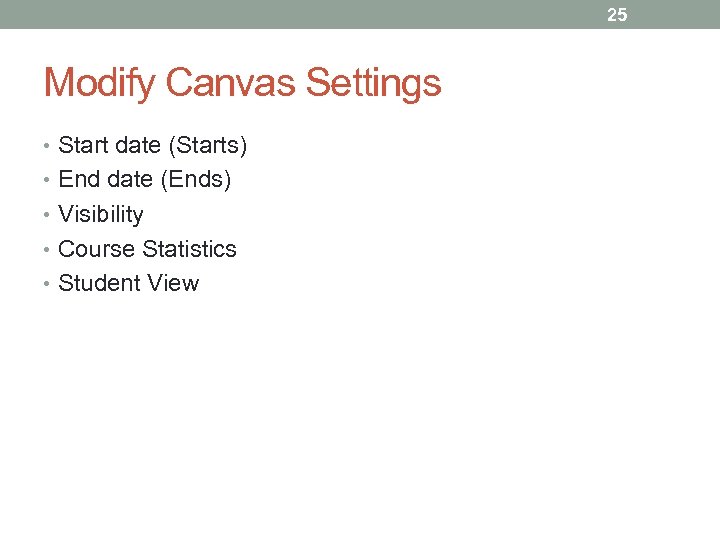 25

Modify Canvas Settings

• Start date (Starts)
• End date (Ends)
• Visibility
• Course Statistics
• Student View